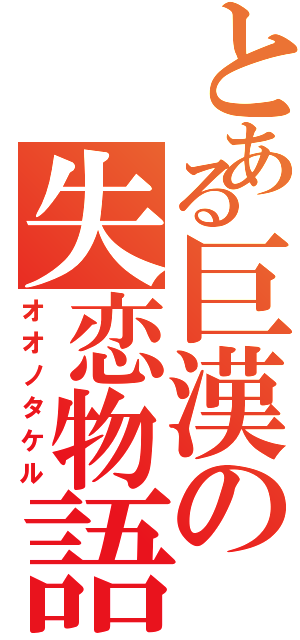 とある巨漢の失恋物語
オオノタケル